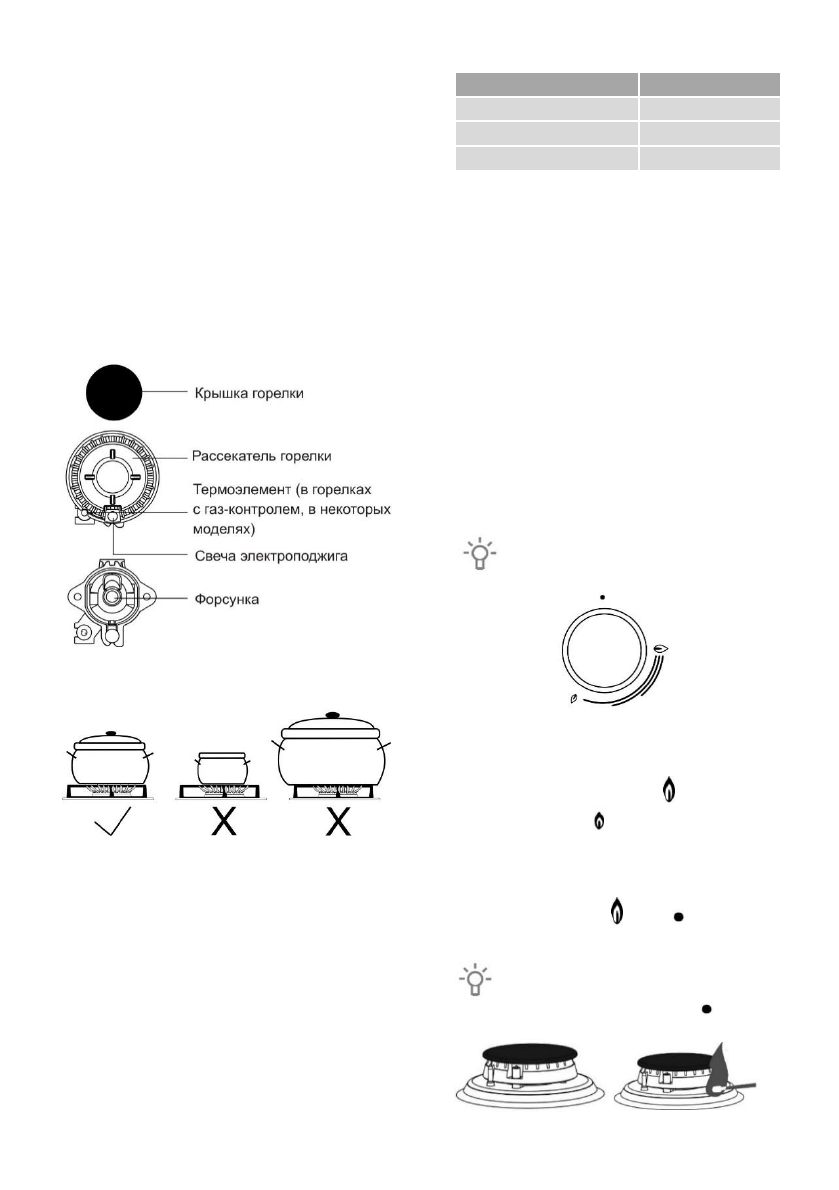 Крышка горелки

Рассекатель горелки

Термоэлемент (в горелках с газ-контролем, в некоторых моделях)

Свеча электроподжига

Форсунка